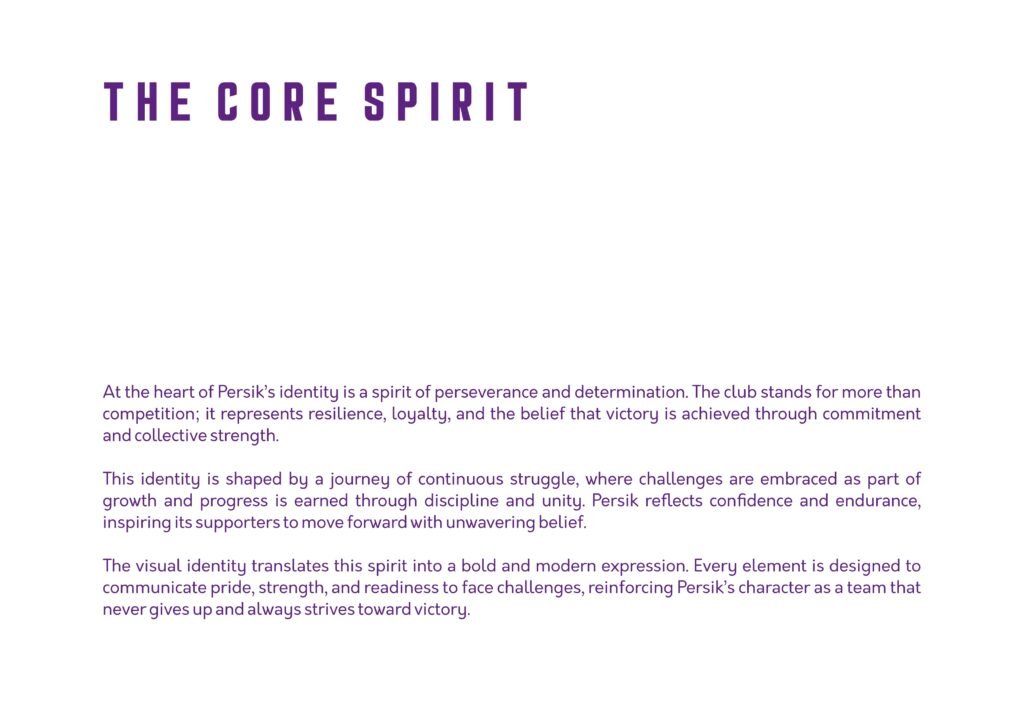 THE CORE SPIRIT

At the heart of Persik's identity is a spirit of perseverance and determination. The club stands for more than competition; it represents resilience, loyalty, and the belief that victory is achieved through commitment and collective strength.

This identity is shaped by a journey of continuous struggle, where challenges are embraced as part of growth and progress is earned through discipline and unity. Persik reflects confidence and endurance, inspiring its supporters to move forward with unwavering belief.

The visual identity translates this spirit into a bold and modern expression. Every element is designed to communicate pride, strength, and readiness to face challenges, reinforcing Persik's character as a team that never gives up and always strives toward victory.